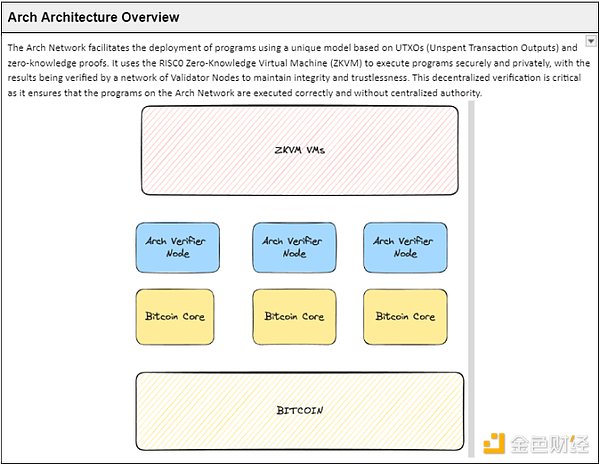 Arch Architecture Overview

The Arch Network facilitates the deployment of programs using a unique model based on UTXOs (Unspent Transaction Outputs) and zero-knowledge proofs. It uses the RISC0 Zero-Knowledge Virtual Machine (ZKVM) to execute programs securely and privately, with the results being verified by a network of Validator Nodes to maintain integrity and trustlessness. This decentralized verification is critical as it ensures that the programs on the Arch Network are executed correctly and without centralized authority.

ZKVM VMs

Arch Verifier Node

Arch Verifier Node

Arch Verifier Node

Bitcoin Core

Bitcoin Core

Bitcoin Core

BITCOIN

金色财经